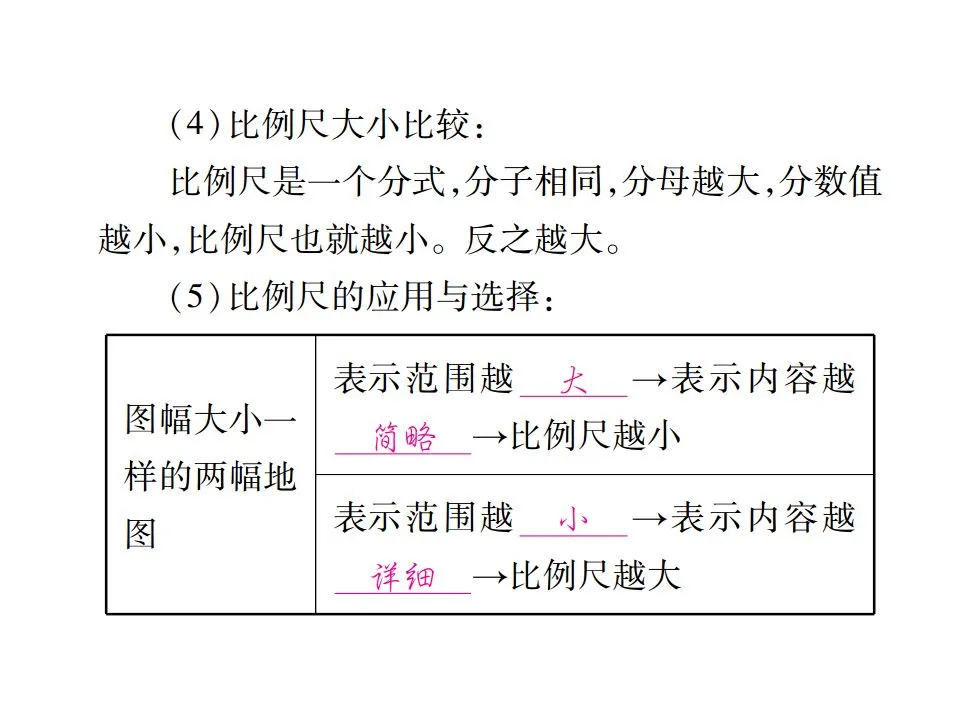 (4)比例尺大小比较：

比例尺是一个分式，分子相同，分母越大，分数值越小，比例尺也就越小。反之越大。

(5)比例尺的应用与选择：

| 图幅大小一样的两幅地图 | 表示范围越大→表示内容越简略→比例尺越小 |
|---|---|
| | 表示范围越小→表示内容越详细→比例尺越大 |